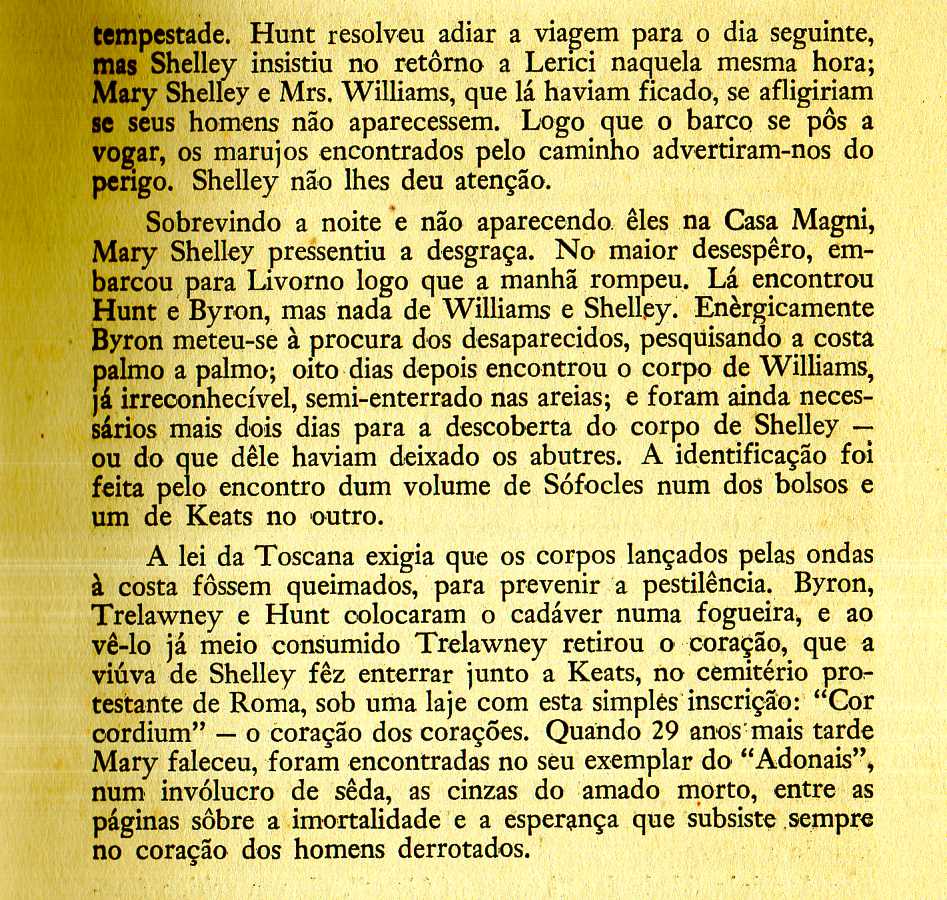 tempestade. Hunt resolveu adiar a viagem para o dia seguinte, mas Shelley insistiu no retôrno a Lerici naquela mesma hora; Mary Shelley e Mrs. Williams, que lá haviam ficado, se afligiriam se seus homens não aparecessem. Logo que o barco se pôs a vogar, os marujos encontrados pelo caminho advertiram-nos do perigo. Shelley não lhes deu atenção.

Sobrevindo a noite e não aparecendo êles na Casa Magni, Mary Shelley pressentiu a desgraça. No maior desespêro, embarcou para Livorno logo que a manhã rompeu. Lá encontrou Hunt e Byron, mas nada de Williams e Shelley. Enèrgicamente Byron meteu-se à procura dos desaparecidos, pesquisando a costa palmo a palmo; oito dias depois encontrou o corpo de Williams, já irreconhecível, semi-enterrado nas areias; e foram ainda necessários mais dois dias para a descoberta do corpo de Shelley — ou do que dêle haviam deixado os abutres. A identificação foi feita pelo encontro dum volume de Sófocles num dos bolsos e um de Keats no outro.

A lei da Toscana exigia que os corpos lançados pelas ondas à costa fôssem queimados, para prevenir a pestilência. Byron, Trelawney e Hunt colocaram o cadáver numa fogueira, e ao vê-lo já meio consumido Trelawney retirou o coração, que a viúva de Shelley fêz enterrar junto a Keats, no cemitério protestante de Roma, sob uma laje com esta simples inscrição: "Cor cordium" — o coração dos corações. Quando 29 anos mais tarde Mary faleceu, foram encontradas no seu exemplar do "Adonais", num invólucro de sêda, as cinzas do amado morto, entre as páginas sôbre a imortalidade e a esperança que subsiste sempre no coração dos homens derrotados.